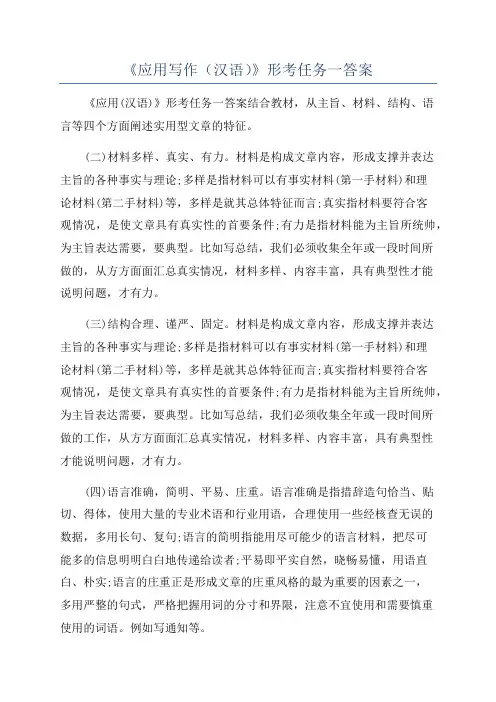 《应用写作（汉语）》形考任务一答案

《应用(汉语)》形考任务一答案结合教材，从主旨、材料、结构、语言等四个方面阐述实用型文章的特征。

(二)材料多样、真实、有力。材料是构成文章内容，形成支撑并表达主旨的各种事实与理论;多样是指材料可以有事实材料(第一手材料)和理论材料(第二手材料)等，多样是就其总体特征而言;真实指材料要符合客观情况，是使文章具有真实性的首要条件;有力是指材料能为主旨所统帅，为主旨表达需要，要典型。比如写总结，我们必须收集全年或一段时间所做的，从方方面面汇总真实情况，材料多样、内容丰富，具有典型性才能说明问题，才有力。

(三)结构合理、谨严、固定。材料是构成文章内容，形成支撑并表达主旨的各种事实与理论;多样是指材料可以有事实材料(第一手材料)和理论材料(第二手材料)等，多样是就其总体特征而言;真实指材料要符合客观情况，是使文章具有真实性的首要条件;有力是指材料能为主旨所统帅，为主旨表达需要，要典型。比如写总结，我们必须收集全年或一段时间所做的工作，从方方面面汇总真实情况，材料多样、内容丰富，具有典型性才能说明问题，才有力。

(四)语言准确，简明、平易、庄重。语言准确是指措辞造句恰当、贴切、得体，使用大量的专业术语和行业用语，合理使用一些经核查无误的数据，多用长句、复句;语言的简明指能用尽可能少的语言材料，把尽可能多的信息明明白白地传递给读者;平易即平实自然，晓畅易懂，用语直白、朴实;语言的庄重正是形成文章的庄重风格的最为重要的因素之一，多用严整的句式，严格把握用词的分寸和界限，注意不宜使用和需要慎重使用的词语。例如写通知等。